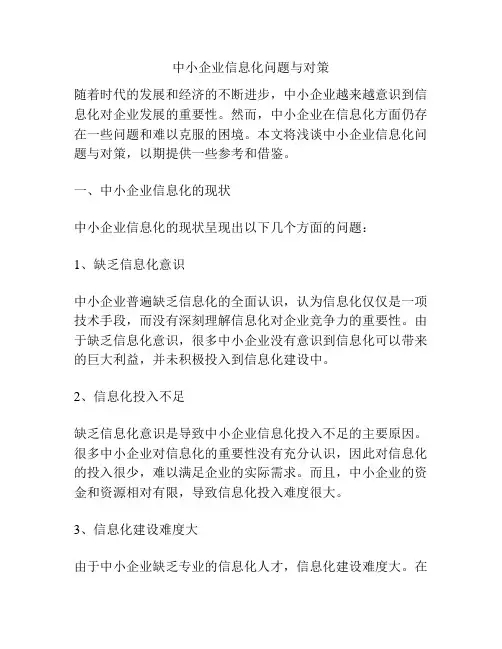 中小企业信息化问题与对策

随着时代的发展和经济的不断进步，中小企业越来越意识到信息化对企业发展的重要性。然而，中小企业在信息化方面仍存在一些问题和难以克服的困境。本文将浅谈中小企业信息化问题与对策，以期提供一些参考和借鉴。

一、中小企业信息化的现状

中小企业信息化的现状呈现出以下几个方面的问题：

1、缺乏信息化意识

中小企业普遍缺乏信息化的全面认识，认为信息化仅仅是一项技术手段，而没有深刻理解信息化对企业竞争力的重要性。由于缺乏信息化意识，很多中小企业没有意识到信息化可以带来的巨大利益，并未积极投入到信息化建设中。

2、信息化投入不足

缺乏信息化意识是导致中小企业信息化投入不足的主要原因。很多中小企业对信息化的重要性没有充分认识，因此对信息化的投入很少，难以满足企业的实际需求。而且，中小企业的资金和资源相对有限，导致信息化投入难度很大。

3、信息化建设难度大

由于中小企业缺乏专业的信息化人才，信息化建设难度大。在